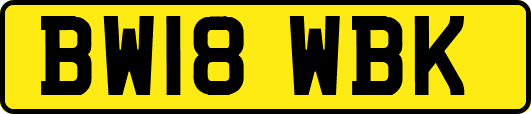 BW18 WBK